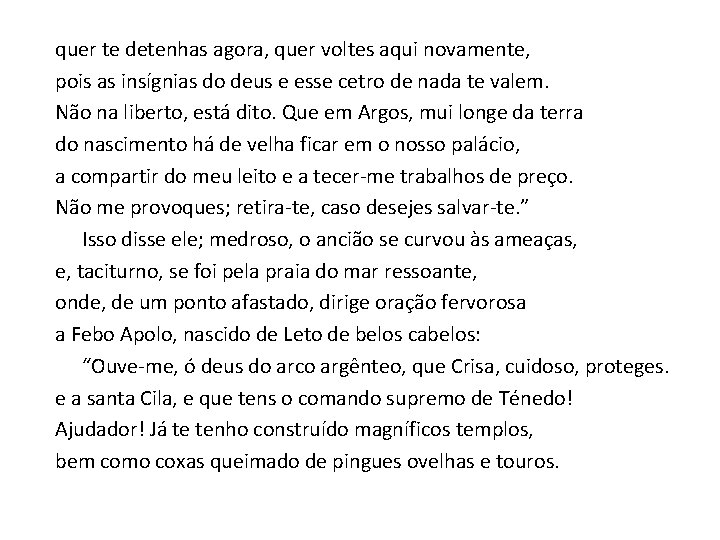 quer te detenhas agora, quer voltes aqui novamente,
pois as insígnias do deus e esse cetro de nada te valem.
Não na liberto, está dito. Que em Argos, mui longe da terra
do nascimento há de velha ficar em o nosso palácio,
a compartir do meu leito e a tecer-me trabalhos de preço.
Não me provoques; retira-te, caso desejes salvar-te.”

Isso disse ele; medroso, o ancião se curvou às ameaças,
e, taciturno, se foi pela praia do mar ressoante,
onde, de um ponto afastado, dirige oração fervorosa
a Febo Apolo, nascido de Leto de belos cabelos:

“Ouve-me, ó deus do arco argênteo, que Crisa, cuidoso, proteges.
e a santa Cila, e que tens o comando supremo de Ténedo!
Ajudador! Já te tenho construído magníficos templos,
bem como coxas queimado de pingues ovelhas e touros.